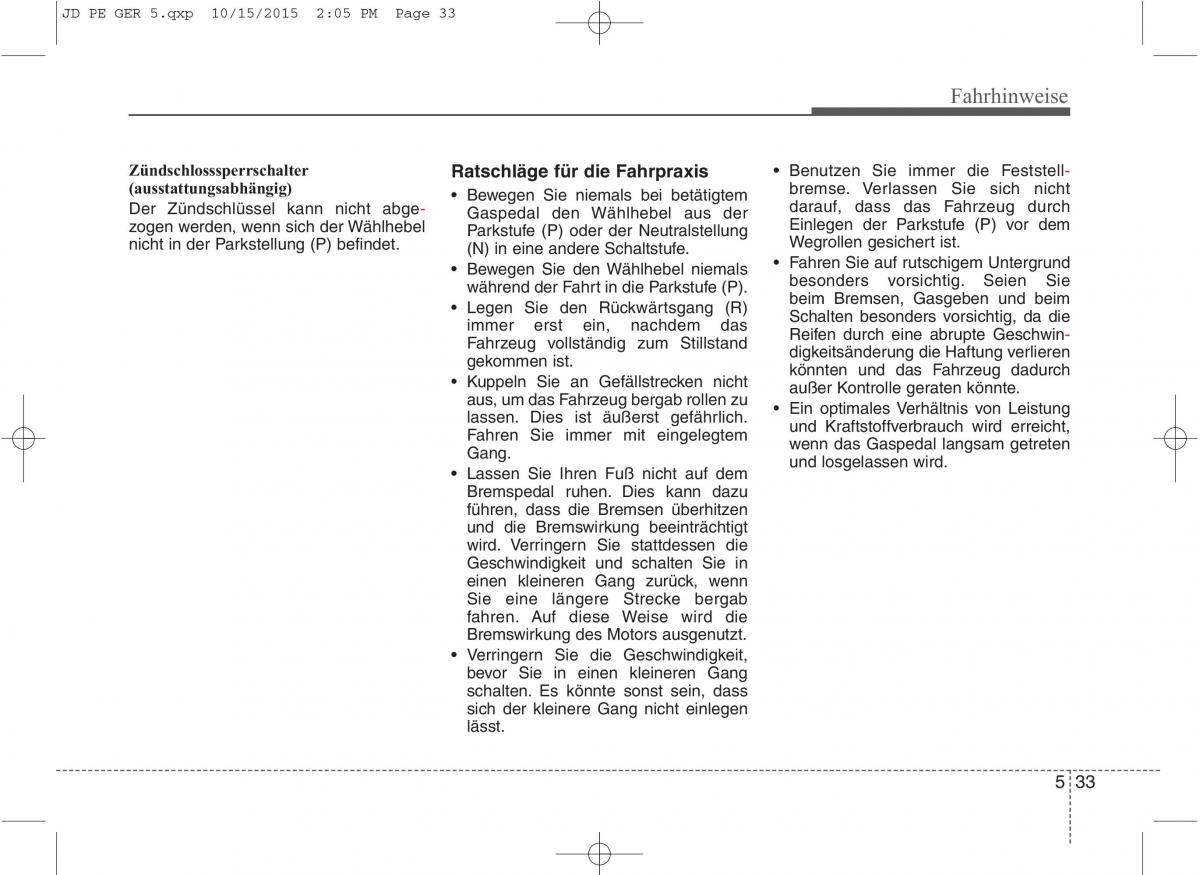 JD PE GER 5.qxp 10/15/2015 2:05 PM Page 33

Fahrhinweise

Zündschlosssperrschalter (ausstattungsabhängig)
Der Zündschlüssel kann nicht abgezogen werden, wenn sich der Wählhebel nicht in der Parkstellung (P) befindet.

Ratschläge für die Fahrpraxis
• Bewegen Sie niemals bei betätigtem Gaspedal den Wählhebel aus der Parkstufe (P) oder der Neutralstellung (N) in eine andere Schaltstufe.
• Bewegen Sie den Wählhebel niemals während der Fahrt in die Parkstufe (P).
• Legen Sie den Rückwärtsgang (R) immer erst ein, nachdem das Fahrzeug vollständig zum Stillstand gekommen ist.
• Kuppeln Sie an Gefällstrecken nicht aus, um das Fahrzeug bergab rollen zu lassen. Dies ist äußerst gefährlich. Fahren Sie immer mit eingelegtem Gang.
• Lassen Sie Ihren Fuß nicht auf dem Bremspedal ruhen. Dies kann dazu führen, dass die Bremsen überhitzen und die Bremswirkung beeinträchtigt wird. Verringern Sie stattdessen die Geschwindigkeit und schalten Sie in einen kleineren Gang zurück, wenn Sie eine längere Strecke bergab fahren. Auf diese Weise wird die Bremswirkung des Motors ausgenutzt.
• Verringern Sie die Geschwindigkeit, bevor Sie in einen kleineren Gang schalten. Es könnte sonst sein, dass sich der kleinere Gang nicht einlegen lässt.

• Benutzen Sie immer die Feststellbremse. Verlassen Sie sich nicht darauf, dass das Fahrzeug durch Einlegen der Parkstufe (P) vor dem Wegrollen gesichert ist.
• Fahren Sie auf rutschigem Untergrund besonders vorsichtig. Seien Sie beim Bremsen, Gasgeben und beim Schalten besonders vorsichtig, da die Reifen durch eine abrupte Geschwindigkeitsänderung die Haftung verlieren könnten und das Fahrzeug dadurch außer Kontrolle geraten könnte.
• Ein optimales Verhältnis von Leistung und Kraftstoffverbrauch wird erreicht, wenn das Gaspedal langsam getreten und losgelassen wird.

5 33